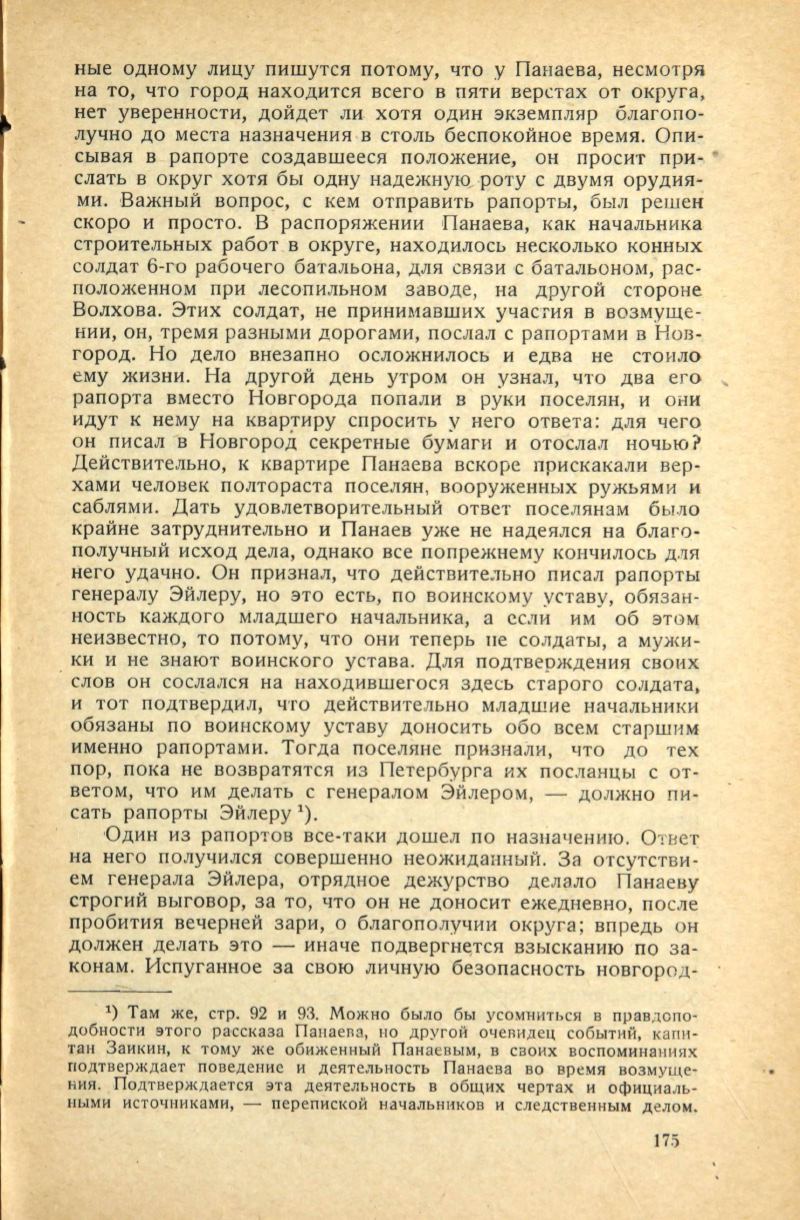 ные одному лицу пишутся потому, что у Панаева, несмотря на то, что город находится всего в пяти верстах от округа, нет уверенности, дойдет ли хотя один экземпляр благополучно до места назначения в столь беспокойное время. Описывая в рапорте создавшееся положение, он просит прислать в округ хотя бы одну надежную роту с двумя орудиями. Важный вопрос, с кем отправить рапорты, был решен скоро и просто. В распоряжении Панаева, как начальника строительных работ в округе, находилось несколько конных солдат 6-го рабочего батальона, для связи с батальоном, расположенном при лесопильном заводе, на другой стороне Волхова. Этих солдат, не принимавших участия в возмущении, он, тремя разными дорогами, послал с рапортами в Новгород. Но дело внезапно осложнилось и едва не стоило ему жизни. На другой день утром он узнал, что два его рапорта вместо Новгорода попали в руки поселян, и они идут к нему на квартиру спросить у него ответа: для чего он писал в Новгород секретные бумаги и отослал ночью? Действительно, к квартире Панаева вскоре прискакали верхами человек полтораста поселян, вооруженных ружьями и саблями. Дать удовлетворительный ответ поселянам было крайне затруднительно и Панаев уже не надеялся на благополучный исход дела, однако все попрежнему кончилось для него удачно. Он признал, что действительно писал рапорты генералу Эйлеру, но это есть, по воинскому уставу, обязанность каждого младшего начальника, а если им об этом неизвестно, то потому, что они теперь не солдаты, а мужики и не знают воинского устава. Для подтверждения своих слов он сослался на находившегося здесь старого солдата, и тот подтвердил, что действительно младшие начальники обязаны по воинскому уставу доносить обо всем старшим именно рапортами. Тогда поселяне признали, что до тех пор, пока не возвратятся из Петербурга их посланцы с ответом, что им делать с генералом Эйлером, — должно писать рапорты Эйлеру $^1$).

Один из рапортов все-таки дошел по назначению. Ответ на него получился совершенно неожиданный. За отсутствием генерала Эйлера, отрядное дежурство делало Панаеву строгий выговор, за то, что он не доносит ежедневно, после пробития вечерней зари, о благополучии округа; впредь он должен делать это — иначе подвергнется взысканию по законам. Испуганное за свою личную безопасность новгород-

$^1$) Там же, стр. 92 и 93. Можно было бы усомниться в правдоподобности этого рассказа Панаева, но другой очевидец событий, капитан Заикин, к тому же обиженный Панаевым, в своих воспоминаниях подтверждает поведение и деятельность Панаева во время возмущения. Подтверждается эта деятельность в общих чертах и официальными источниками, — перепиской начальников и следственным делом.

175